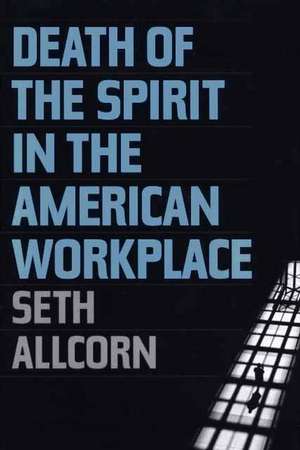 DEATH OF THE SPIRIT IN THE AMERICAN WORKPLACE

SETH ALLCORN